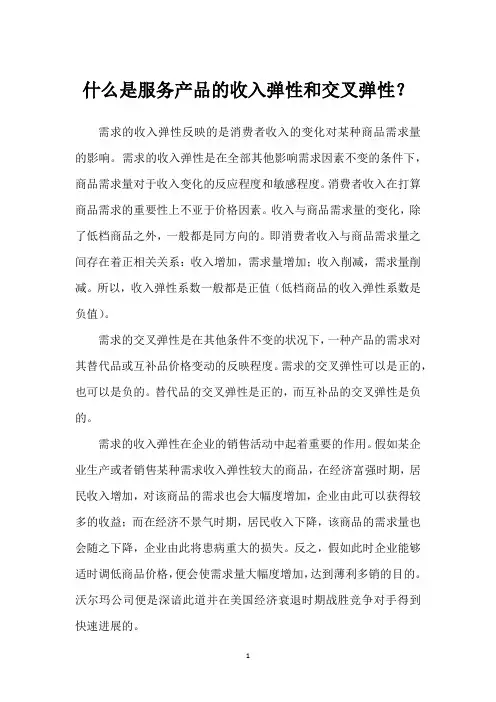 什么是服务产品的收入弹性和交叉弹性？

需求的收入弹性反映的是消费者收入的变化对某种商品需求量的影响。需求的收入弹性是在全部其他影响需求因素不变的条件下，商品需求量对于收入变化的反应程度和敏感程度。消费者收入在打算商品需求的重要性上不亚于价格因素。收入与商品需求量的变化，除了低档商品之外，一般都是同方向的。即消费者收入与商品需求量之间存在着正相关关系：收入增加，需求量增加；收入削减，需求量削减。所以，收入弹性系数一般都是正值（低档商品的收入弹性系数是负值）。

需求的交叉弹性是在其他条件不变的状况下，一种产品的需求对其替代品或互补品价格变动的反映程度。需求的交叉弹性可以是正的，也可以是负的。替代品的交叉弹性是正的，而互补品的交叉弹性是负的。

需求的收入弹性在企业的销售活动中起着重要的作用。假如某企业生产或者销售某种需求收入弹性较大的商品，在经济富强时期，居民收入增加，对该商品的需求也会大幅度增加，企业由此可以获得较多的收益；而在经济不景气时期，居民收入下降，该商品的需求量也会随之下降，企业由此将患病重大的损失。反之，假如此时企业能够适时调低商品价格，便会使需求量大幅度增加，达到薄利多销的目的。沃尔玛公司便是深谙此道并在美国经济衰退时期战胜竞争对手得到快速进展的。

1